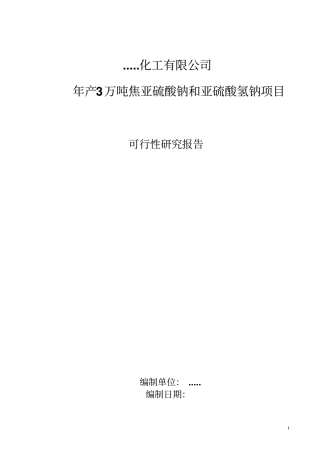 .....化工有限公司

年产3万吨焦亚硫酸钠和亚硫酸氢钠项目

可行性研究报告

编制单位： .....
编制日期：

1